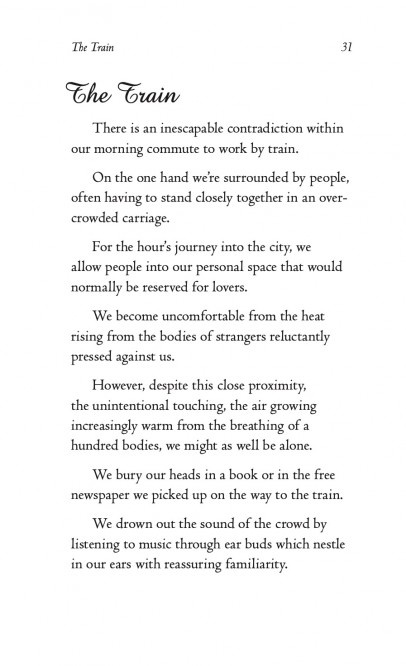 The Train 31

The Train

There is an inescapable contradiction within our morning commute to work by train.

On the one hand we're surrounded by people, often having to stand closely together in an overcrowded carriage.

For the hour's journey into the city, we allow people into our personal space that would normally be reserved for lovers.

We become uncomfortable from the heat rising from the bodies of strangers reluctantly pressed against us.

However, despite this close proximity, the unintentional touching, the air growing increasingly warm from the breathing of a hundred bodies, we might as well be alone.

We bury our heads in a book or in the free newspaper we picked up on the way to the train.

We drown out the sound of the crowd by listening to music through ear buds which nestle in our ears with reassuring familiarity.